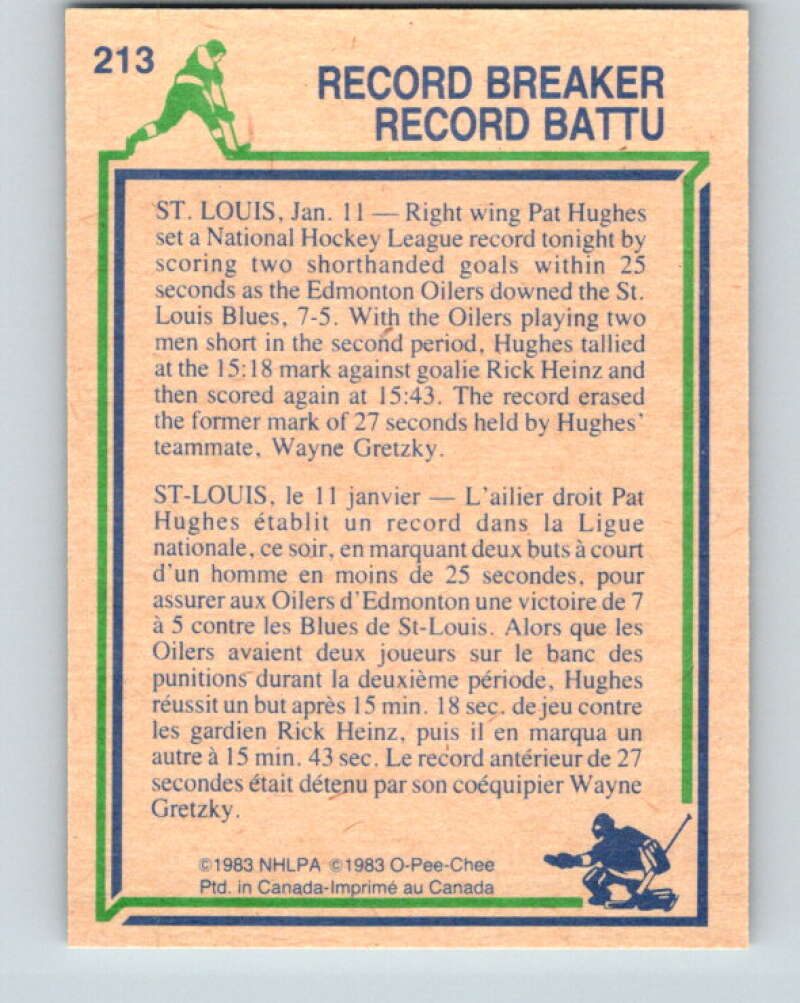 213

RECORD BREAKER
RECORD BATTU

ST. LOUIS, Jan. 11 — Right wing Pat Hughes set a National Hockey League record tonight by scoring two shorthanded goals within 25 seconds as the Edmonton Oilers downed the St. Louis Blues, 7-5. With the Oilers playing two men short in the second period, Hughes tallied at the 15:18 mark against goalie Rick Heinz and then scored again at 15:43. The record erased the former mark of 27 seconds held by Hughes' teammate, Wayne Gretzky.

ST-LOUIS, le 11 janvier — L'ailier droit Pat Hughes établit un record dans la Ligue nationale, ce soir, en marquant deux buts à court d'un homme en moins de 25 secondes, pour assurer aux Oilers d'Edmonton une victoire de 7 à 5 contre les Blues de St-Louis. Alors que les Oilers avaient deux joueurs sur le banc des punitions durant la deuxième période, Hughes réussit un but après 15 min. 18 sec. de jeu contre les gardien Rick Heinz, puis il en marqua un autre à 15 min. 43 sec. Le record antérieur de 27 secondes était détenu par son coéquipier Wayne Gretzky.

©1983 NHLPA ©1983 O-Pee-Chee
Ptd. in Canada-Imprimé au Canada